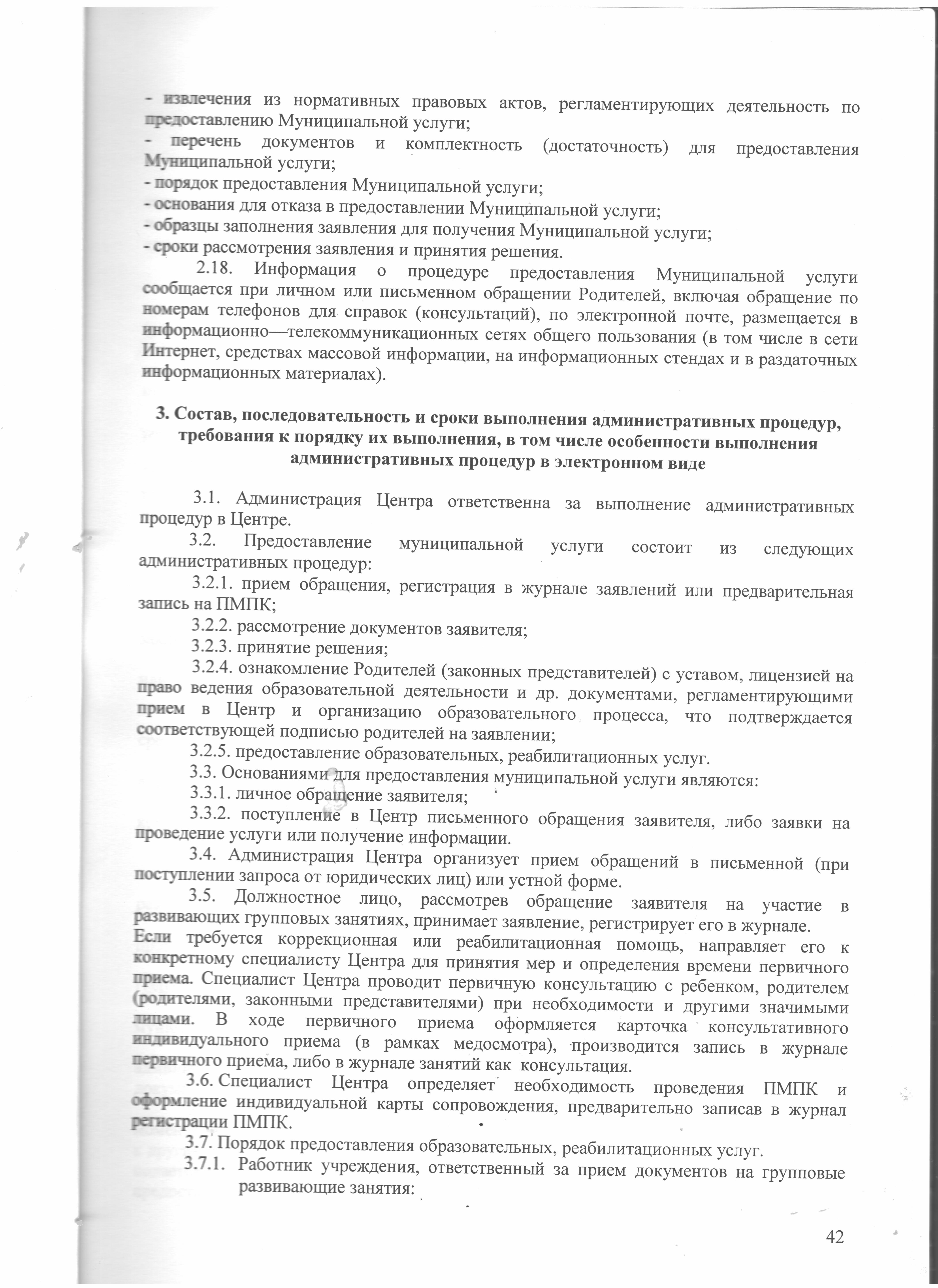 - извлечения из нормативных правовых актов, регламентирующих деятельность по предоставлению Муниципальной услуги;
- перечень документов и комплектность (достаточность) для предоставления Муниципальной услуги;
- порядок предоставления Муниципальной услуги;
- основания для отказа в предоставлении Муниципальной услуги;
- образцы заполнения заявления для получения Муниципальной услуги;
- сроки рассмотрения заявления и принятия решения.

2.18. Информация о процедуре предоставления Муниципальной услуги сообщается при личном или письменном обращении Родителей, включая обращение по номерам телефонов для справок (консультаций), по электронной почте, размещается в информационно—телекоммуникационных сетях общего пользования (в том числе в сети Интернет, средствах массовой информации, на информационных стендах и в раздаточных информационных материалах).

3. Состав, последовательность и сроки выполнения административных процедур, требования к порядку их выполнения, в том числе особенности выполнения административных процедур в электронном виде

3.1. Администрация Центра ответственна за выполнение административных процедур в Центре.

3.2. Предоставление муниципальной услуги состоит из следующих административных процедур:

3.2.1. прием обращения, регистрация в журнале заявлений или предварительная запись на ПМПК;

3.2.2. рассмотрение документов заявителя;

3.2.3. принятие решения;

3.2.4. ознакомление Родителей (законных представителей) с уставом, лицензией на право ведения образовательной деятельности и др. документами, регламентирующими прием в Центр и организацию образовательного процесса, что подтверждается соответствующей подписью родителей на заявлении;

3.2.5. предоставление образовательных, реабилитационных услуг.

3.3. Основаниями для предоставления муниципальной услуги являются:

3.3.1. личное обращение заявителя;

3.3.2. поступление в Центр письменного обращения заявителя, либо заявки на проведение услуги или получение информации.

3.4. Администрация Центра организует прием обращений в письменной (при поступлении запроса от юридических лиц) или устной форме.

3.5. Должностное лицо, рассмотрев обращение заявителя на участие в развивающих групповых занятиях, принимает заявление, регистрирует его в журнале.
Если требуется коррекционная или реабилитационная помощь, направляет его к конкретному специалисту Центра для принятия мер и определения времени первичного приема. Специалист Центра проводит первичную консультацию с ребенком, родителем (родителями, законными представителями) при необходимости и другими значимыми лицами. В ходе первичного приема оформляется карточка консультативного индивидуального приема (в рамках медосмотра), производится запись в журнале первичного приема, либо в журнале занятий как консультация.

3.6. Специалист Центра определяет необходимость проведения ПМПК и оформление индивидуальной карты сопровождения, предварительно записав в журнал регистрации ПМПК.

3.7. Порядок предоставления образовательных, реабилитационных услуг.

3.7.1. Работник учреждения, ответственный за прием документов на групповые развивающие занятия:

42